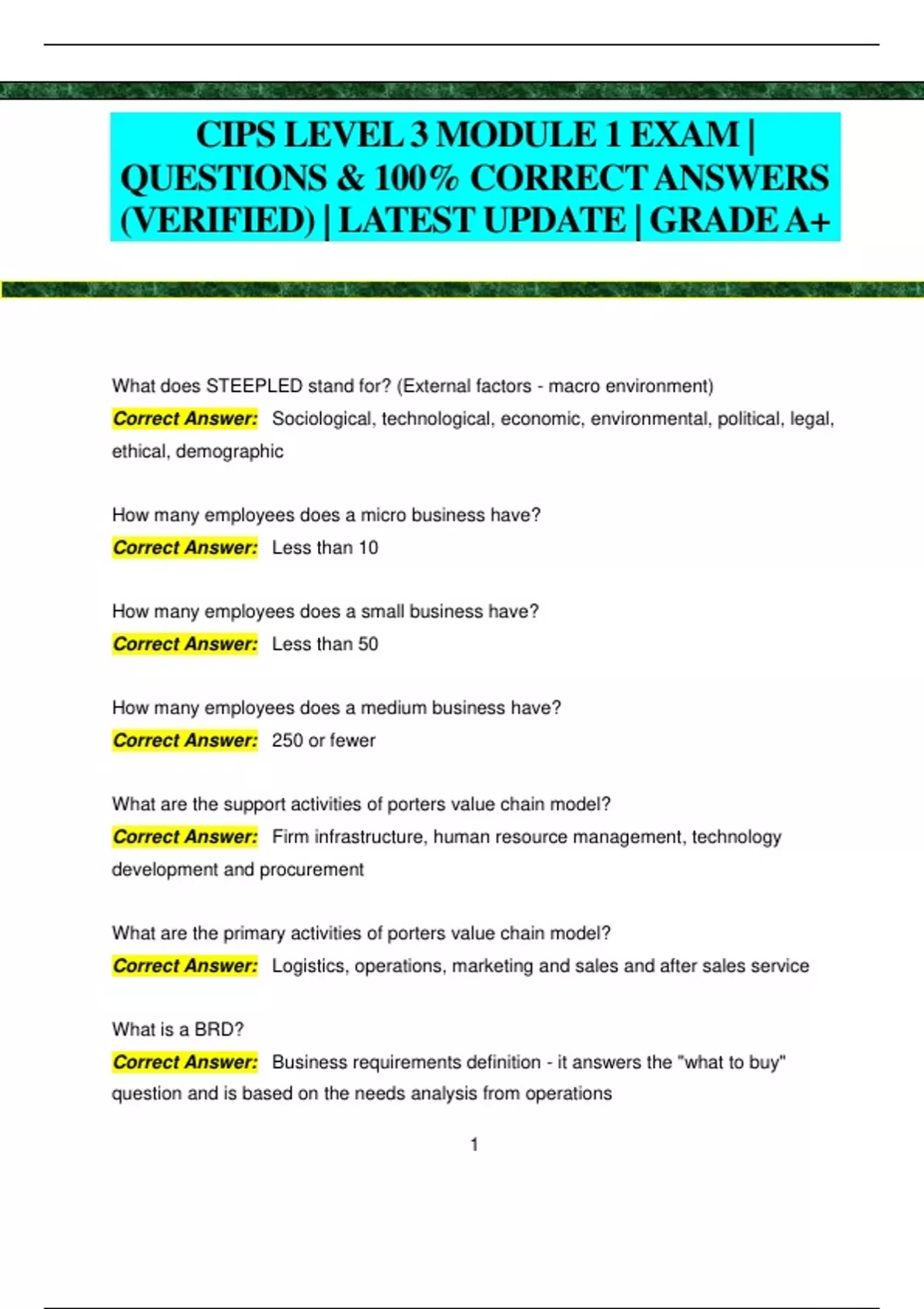 CIPS LEVEL 3 MODULE 1 EXAM | QUESTIONS & 100% CORRECT ANSWERS (VERIFIED) | LATEST UPDATE | GRADE A+

What does STEEPLED stand for? (External factors - macro environment)
Correct Answer: Sociological, technological, economic, environmental, political, legal, ethical, demographic

How many employees does a micro business have?
Correct Answer: Less than 10

How many employees does a small business have?
Correct Answer: Less than 50

How many employees does a medium business have?
Correct Answer: 250 or fewer

What are the support activities of porters value chain model?
Correct Answer: Firm infrastructure, human resource management, technology development and procurement

What are the primary activities of porters value chain model?
Correct Answer: Logistics, operations, marketing and sales and after sales service

What is a BRD?
Correct Answer: Business requirements definition - it answers the "what to buy" question and is based on the needs analysis from operations

1